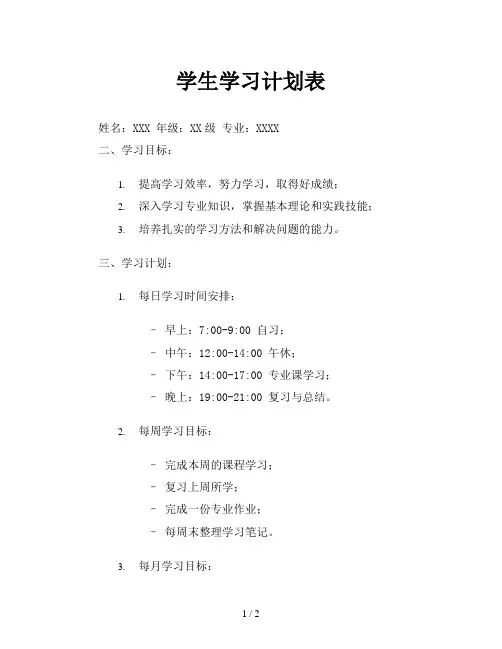 学生学习计划表

姓名：XXX 年级：XX 级 专业：XXXX

二、学习目标：

1. 提高学习效率，努力学习，取得好成绩；
2. 深入学习专业知识，掌握基本理论和实践技能；
3. 培养扎实的学习方法和解决问题的能力。

三、学习计划：

1. 每日学习时间安排：

- 早上：7:00-9:00 自习；
- 中午：12:00-14:00 午休；
- 下午：14:00-17:00 专业课学习；
- 晚上：19:00-21:00 复习与总结。

2. 每周学习目标：

- 完成本周的课程学习；
- 复习上周所学；
- 完成一份专业作业；
- 每周末整理学习笔记。

3. 每月学习目标：

1 / 2